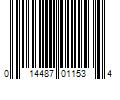 0 14487 01153 4